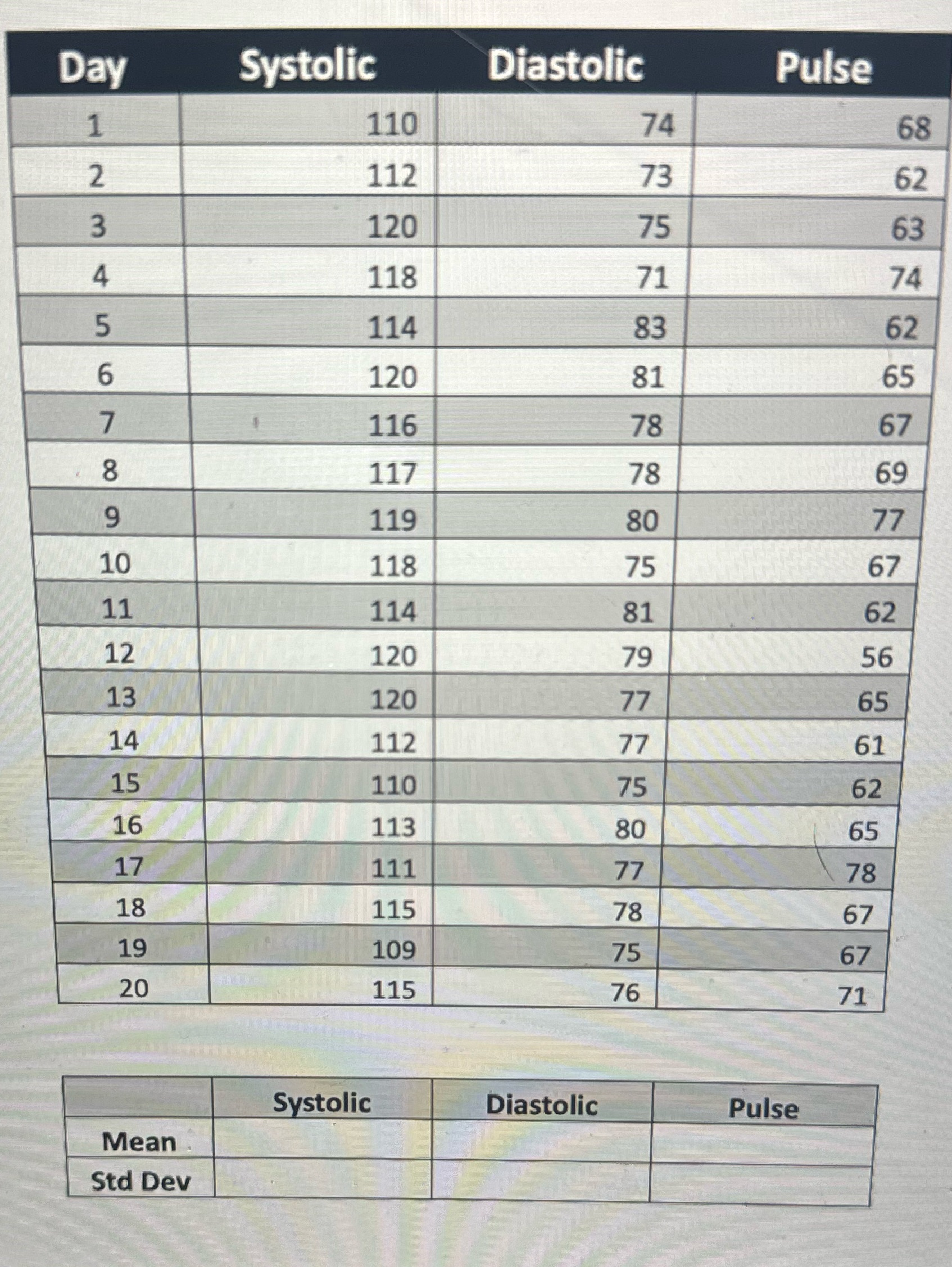 | Day | Systolic | Diastolic | Pulse |
|---|---|---|---|
| 1 | 110 | 74 | 68 |
| 2 | 112 | 73 | 62 |
| 3 | 120 | 75 | 63 |
| 4 | 118 | 71 | 74 |
| 5 | 114 | 83 | 62 |
| 6 | 120 | 81 | 65 |
| 7 | 116 | 78 | 67 |
| 8 | 117 | 78 | 69 |
| 9 | 119 | 80 | 77 |
| 10 | 118 | 75 | 67 |
| 11 | 114 | 81 | 62 |
| 12 | 120 | 79 | 56 |
| 13 | 120 | 77 | 65 |
| 14 | 112 | 77 | 61 |
| 15 | 110 | 75 | 62 |
| 16 | 113 | 80 | 65 |
| 17 | 111 | 77 | 78 |
| 18 | 115 | 78 | 67 |
| 19 | 109 | 75 | 67 |
| 20 | 115 | 76 | 71 |

|  | Systolic | Diastolic | Pulse |
|---|---|---|---|
| Mean |  |  |  |
| Std Dev |  |  |  |